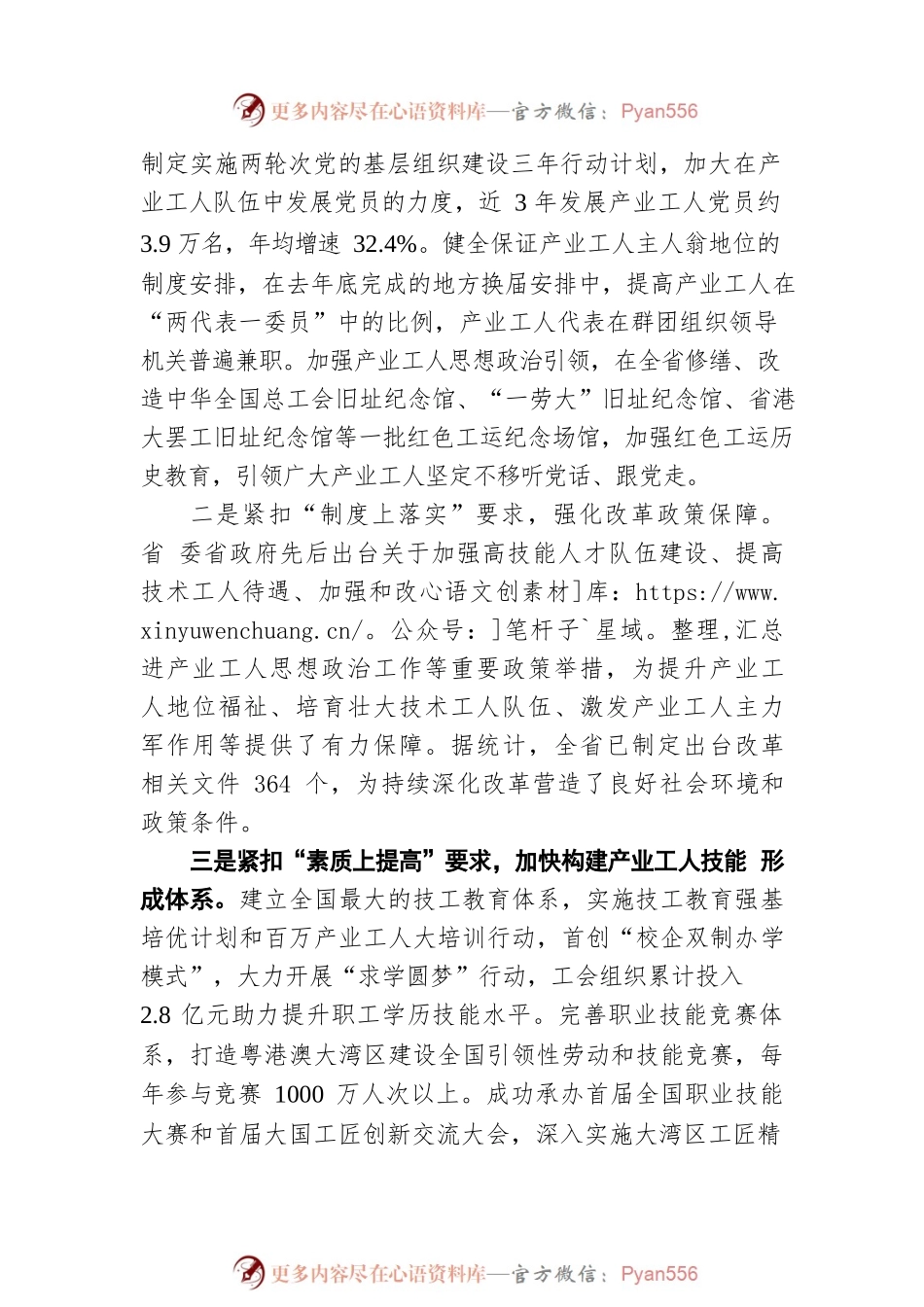 更多内容尽在心语资料库—官方微信：Pyan556

制定实施两轮次党的基层组织建设三年行动计划，加大在产业工人队伍中发展党员的力度，近 3 年发展产业工人党员约 3.9 万名，年均增速 32.4%。健全保证产业工人主人翁地位的制度安排，在去年底完成的地方换届安排中，提高产业工人在“两代表一委员”中的比例，产业工人代表在群团组织领导机关普遍兼职。加强产业工人思想政治引领，在全省修缮、改造中华全国总工会旧址纪念馆、“一劳大”旧址纪念馆、省港大罢工旧址纪念馆等一批红色工运纪念场馆，加强红色工运历史教育，引领广大产业工人坚定不移听党话、跟党走。

二是紧扣“制度上落实”要求，强化改革政策保障。省 委省政府先后出台关于加强高技能人才队伍建设、提高技术工人待遇、加强和改心语文创素材]库：https://www.xinyuwenchuang.cn/。公众号：]笔杆子`星域。整理，汇总进产业工人思想政治工作等重要政策举措，为提升产业工人地位福祉、培育壮大技术工人队伍、激发产业工人主力军作用等提供了有力保障。据统计，全省已制定出台改革相关文件 364 个，为持续深化改革营造了良好社会环境和政策条件。

三是紧扣“素质上提高”要求，加快构建产业工人技能 形成体系。建立全国最大的技工教育体系，实施技工教育强基培优计划和百万产业工人大培训行动，首创“校企双制办学模式”，大力开展“求学圆梦”行动，工会组织累计投入 2.8 亿元助力提升职工学历技能水平。完善职业技能竞赛体系，打造粤港澳大湾区建设全国引领性劳动和技能竞赛，每年参与竞赛 1000 万人次以上。成功承办首届全国职业技能大赛和首届大国工匠创新交流大会，深入实施大湾区工匠精

更多内容尽在心语资料库—官方微信：Pyan556